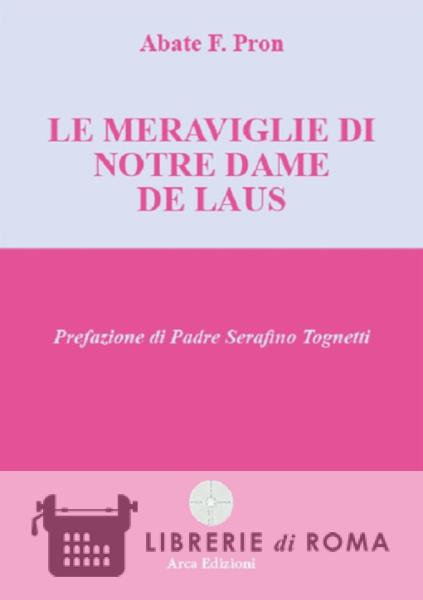 Abate F. Pron

LE MERAVIGLIE DI NOTRE DAME DE LAUS

Prefazione di Padre Serafino Tognetti

LIBRERIE di ROMA
Arca Edizioni